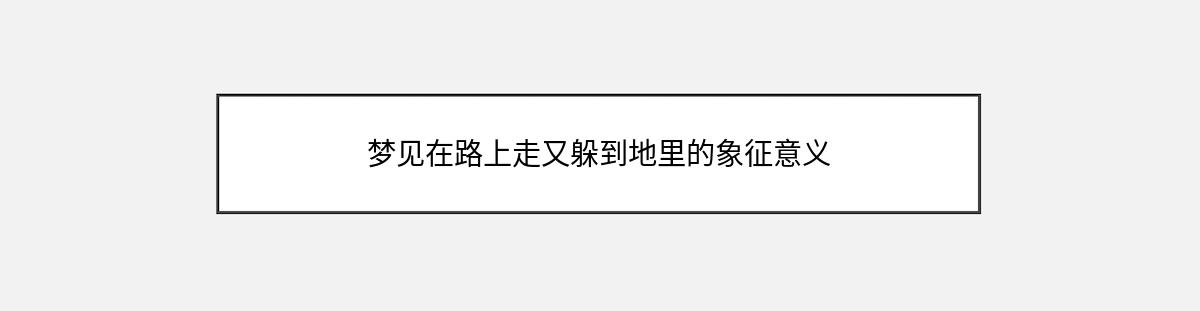 梦见在路上走又躲到地里的象征意义